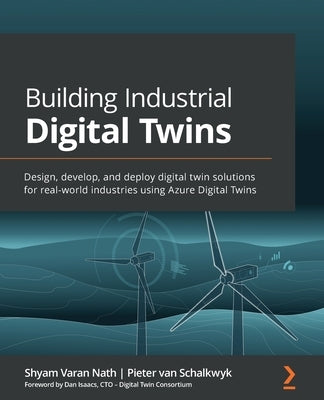 Building Industrial
Digital Twins

Design, develop, and deploy digital twin solutions for real-world industries using Azure Digital Twins

Shyam Varan Nath | Pieter van Schalkwyk
Foreword by Dan Isaacs, CTO – Digital Twin Consortium